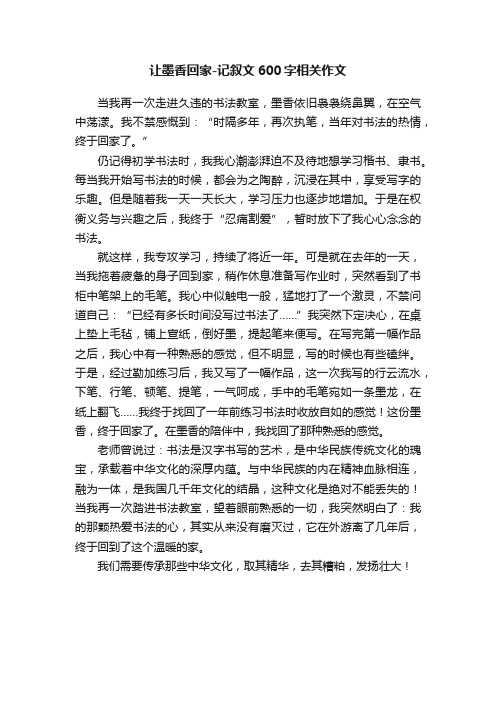 让墨香回家-记叙文 600 字相关作文

当我再一次走进久违的书法教室，墨香依旧袅袅绕鼻翼，在空气中荡漾。我不禁感慨到：“时隔多年，再次执笔，当年对书法的热情，终于回家了。”

仍记得初学书法时，我我心潮澎湃迫不及待地想学习楷书、隶书。每当我开始写书法的时候，都会为之陶醉，沉浸在其中，享受写字的乐趣。但是随着我一天一天长大，学习压力也逐步地增加。于是在权衡义务与兴趣之后，我终于“忍痛割爱”，暂时放下了我心心念念的书法。

就这样，我专攻学习，持续了将近一年。可是就在去年的一天，当我拖着疲惫的身子回到家，稍作休息准备写作业时，突然看到了书柜中笔架上的毛笔。我心中似触电一般，猛地打了一个激灵，不禁问道自己：“已经有多长时间没写过书法了……”我突然下定决心，在桌上垫上毛毡，铺上宣纸，倒好墨，提起笔来便写。在写完第一幅作品之后，我心中有一种熟悉的感觉，但不明显，写的时候也有些磕绊。于是，经过勤加练习后，我又写了一幅作品，这一次我写的行云流水，下笔、行笔、顿笔、提笔，一气呵成，手中的毛笔宛如一条墨龙，在纸上翻飞……我终于找回了一年前练习书法时收放自如的感觉！这份墨香，终于回家了。在墨香的陪伴中，我找回了那种熟悉的感觉。

老师曾说过：书法是汉字书写的艺术，是中华民族传统文化的瑰宝，承载着中华文化的深厚内蕴。与中华民族的内在精神血脉相连，融为一体，是我国几千年文化的结晶，这种文化是绝对不能丢失的！当我再一次踏进书法教室，望着眼前熟悉的一切，我突然明白了：我的那颗热爱书法的心，其实从来没有磨灭过，它在外游离了几年后，终于回到了这个温暖的家。

我们需要传承那些中华文化，取其精华，去其糟粕，发扬壮大！